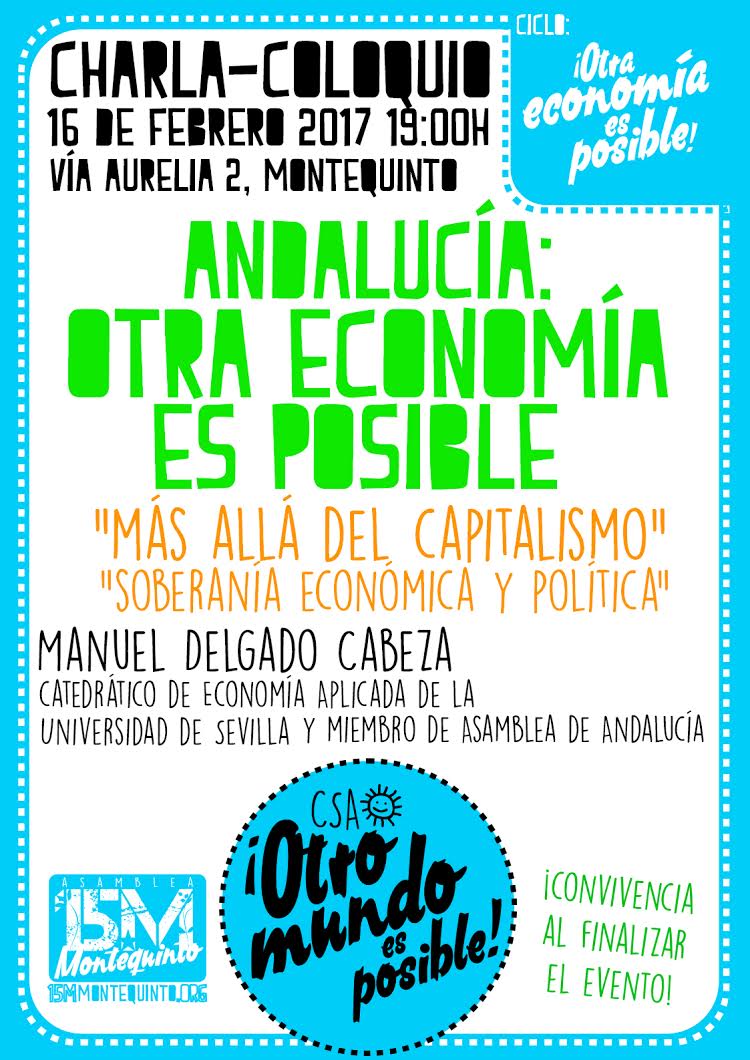 CHARLA-COLOQUIO
16 DE FEBRERO 2017 19:00H
VÍA AURELIA 2, MONTEQUINTO

CICLO:
¡Otra economía es posible!

ANDALUCÍA:
OTRA ECONOMÍA
ES POSIBLE

"MÁS ALLÁ DEL CAPITALISMO"
"SOBERANÍA ECONÓMICA Y POLÍTICA"

MANUEL DELGADO CABEZA
CATEDRÁTICO DE ECONOMÍA APLICADA DE LA UNIVERSIDAD DE SEVILLA Y MIEMBRO DE ASAMBLEA DE ANDALUCÍA

ASAMBLEA 15M Montequinto
15MMONTEQUINTO.ORG

CSA ¡Otro mundo es posible!

¡CONVIVENCIA AL FINALIZAR EL EVENTO!